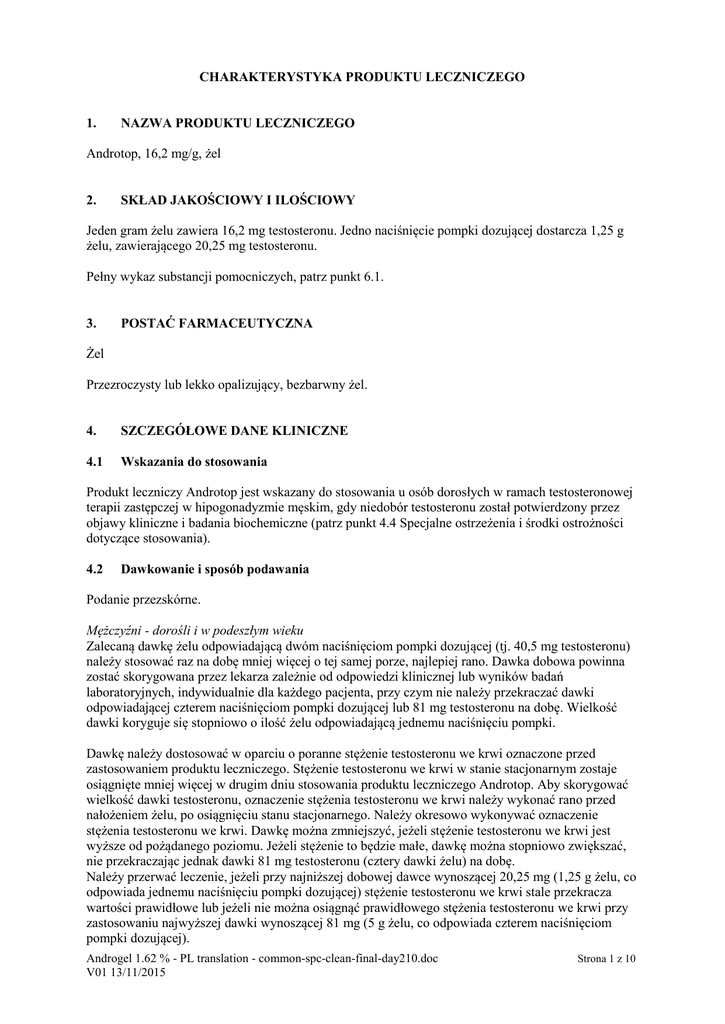 CHARAKTERYSTYKA PRODUKTU LECZNICZEGO

1. NAZWA PRODUKTU LECZNICZEGO

Androtop, 16,2 mg/g, żel

2. SKŁAD JAKOŚCIOWY I ILOŚCIOWY

Jeden gram żelu zawiera 16,2 mg testosteronu. Jedno naciśnięcie pompki dozującej dostarcza 1,25 g żelu, zawierającego 20,25 mg testosteronu.

Pełny wykaz substancji pomocniczych, patrz punkt 6.1.

3. POSTAĆ FARMACEUTYCZNA

Żel

Przezroczysty lub lekko opalizujący, bezbarwny żel.

4. SZCZEGÓŁOWE DANE KLINICZNE

4.1 Wskazania do stosowania

Produkt leczniczy Androtop jest wskazany do stosowania u osób dorosłych w ramach testosteronowej terapii zastępczej w hipogonadyzmie męskim, gdy niedobór testosteronu został potwierdzony przez objawy kliniczne i badania biochemiczne (patrz punkt 4.4 Specjalne ostrzeżenia i środki ostrożności dotyczące stosowania).

4.2 Dawkowanie i sposób podawania

Podanie przezskórne.

Mężczyźni - dorośli i w podeszłym wieku
Zalecaną dawkę żelu odpowiadającą dwóm naciśnięciom pompki dozującej (tj. 40,5 mg testosteronu) należy stosować raz na dobę mniej więcej o tej samej porze, najlepiej rano. Dawka dobowa powinna zostać skorygowana przez lekarza zależnie od odpowiedzi klinicznej lub wyników badań laboratoryjnych, indywidualnie dla każdego pacjenta, przy czym nie należy przekraczać dawki odpowiadającej czterem naciśnięciom pompki dozującej lub 81 mg testosteronu na dobę. Wielkość dawki koryguje się stopniowo o ilość żelu odpowiadającą jednemu naciśnięciu pompki.

Dawkę należy dostosować w oparciu o poranne stężenie testosteronu we krwi oznaczone przed zastosowaniem produktu leczniczego. Stężenie testosteronu we krwi w stanie stacjonarnym zostaje osiągnięte mniej więcej w drugim dniu stosowania produktu leczniczego Androtop. Aby skorygować wielkość dawki testosteronu, oznaczenie stężenia testosteronu we krwi należy wykonać rano przed nałożeniem żelu, po osiągnięciu stanu stacjonarnego. Należy okresowo wykonywać oznaczenie stężenia testosteronu we krwi. Dawkę można zmniejszyć, jeżeli stężenie testosteronu we krwi jest wyższe od pożądanego poziomu. Jeżeli stężenie to będzie małe, dawkę można stopniowo zwiększać, nie przekraczając jednak dawki 81 mg testosteronu (cztery dawki żelu) na dobę.
Należy przerwać leczenie, jeżeli przy najniższej dobowej dawce wynoszącej 20,25 mg (1,25 g żelu, co odpowiada jednemu naciśnięciu pompki dozującej) stężenie testosteronu we krwi stale przekracza wartości prawidłowe lub jeżeli nie można osiągnąć prawidłowego stężenia testosteronu we krwi przy zastosowaniu najwyższej dawki wynoszącej 81 mg (5 g żelu, co odpowiada czterem naciśnięciom pompki dozującej).

Androgel 1.62 % - PL translation - common-spc-clean-final-day210.doc
V01 13/11/2015

Strona 1 z 10